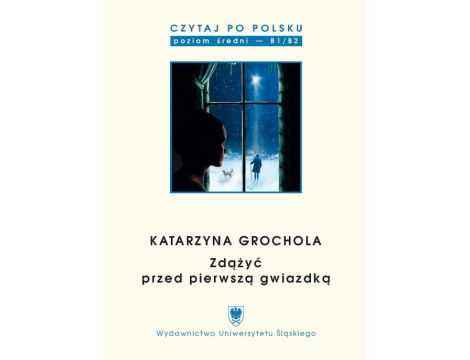 CZYTAJ PO POLSKU
poziom średni — B1/B2

KATARZYNA GROCHOLA
Zdążyć
przed pierwszą gwiazdką

Wydawnictwo Uniwersytetu Śląskiego